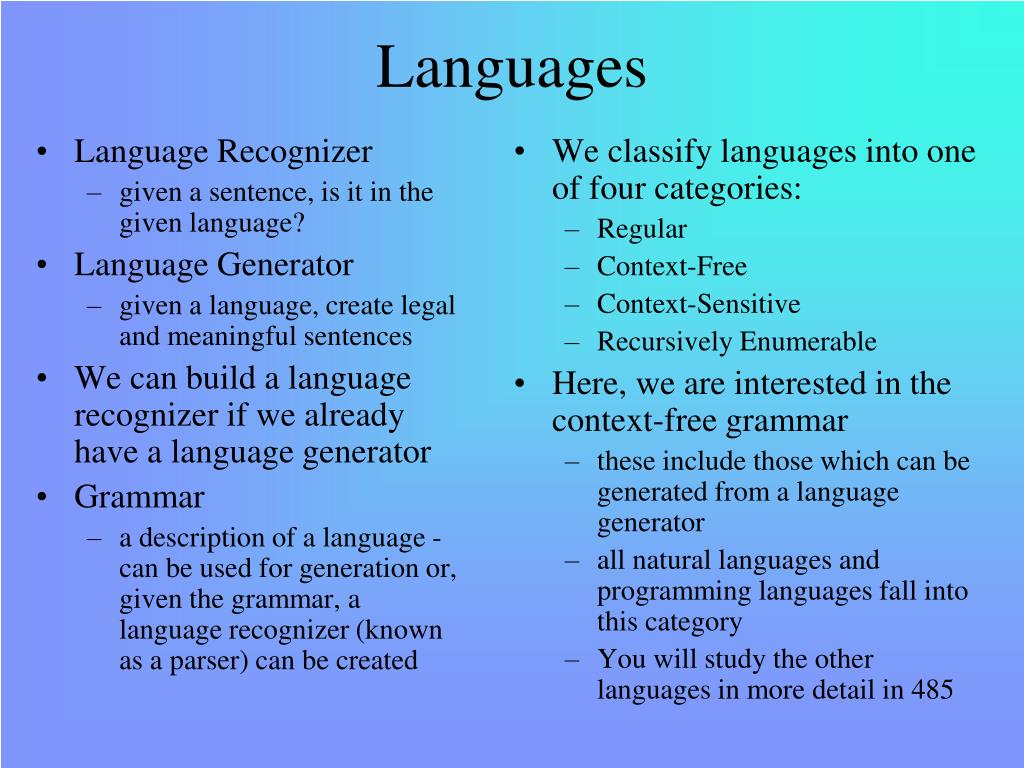 Languages

• Language Recognizer
– given a sentence, is it in the given language?
• Language Generator
– given a language, create legal and meaningful sentences
• We can build a language recognizer if we already have a language generator
• Grammar
– a description of a language - can be used for generation or, given the grammar, a language recognizer (known as a parser) can be created

• We classify languages into one of four categories:
– Regular
– Context-Free
– Context-Sensitive
– Recursively Enumerable
• Here, we are interested in the context-free grammar
– these include those which can be generated from a language generator
– all natural languages and programming languages fall into this category
– You will study the other languages in more detail in 485